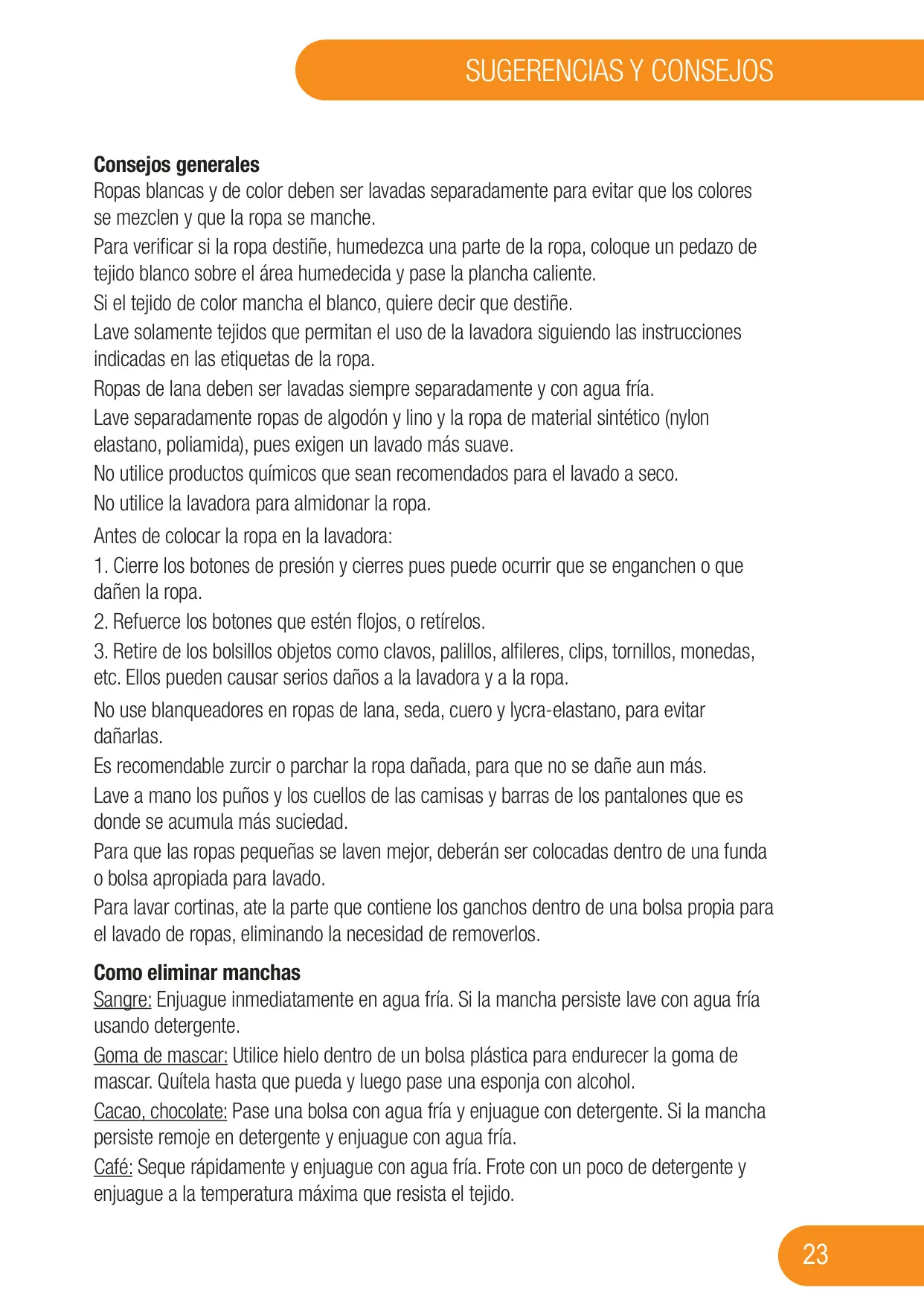 SUGERENCIAS Y CONSEJOS

**Consejos generales**
Ropas blancas y de color deben ser lavadas separadamente para evitar que los colores se mezclen y que la ropa se manche.
Para verificar si la ropa destiñe, humedezca una parte de la ropa, coloque un pedazo de tejido blanco sobre el área humedecida y pase la plancha caliente.
Si el tejido de color mancha el blanco, quiere decir que destiñe.
Lave solamente tejidos que permitan el uso de la lavadora siguiendo las instrucciones indicadas en las etiquetas de la ropa.
Ropas de lana deben ser lavadas siempre separadamente y con agua fría.
Lave separadamente ropas de algodón y lino y la ropa de material sintético (nylon elastano, poliamida), pues exigen un lavado más suave.
No utilice productos químicos que sean recomendados para el lavado a seco.
No utilice la lavadora para almidonar la ropa.

Antes de colocar la ropa en la lavadora:
1. Cierre los botones de presión y cierres pues puede ocurrir que se enganchen o que dañen la ropa.
2. Refuerce los botones que estén flojos, o retírelos.
3. Retire de los bolsillos objetos como clavos, palillos, alfileres, clips, tornillos, monedas, etc. Ellos pueden causar serios daños a la lavadora y a la ropa.

No use blanqueadores en ropas de lana, seda, cuero y lycra-elastano, para evitar dañarlas.
Es recomendable zurcir o parchar la ropa dañada, para que no se dañe aun más.
Lave a mano los puños y los cuellos de las camisas y barras de los pantalones que es donde se acumula más suciedad.
Para que las ropas pequeñas se laven mejor, deberán ser colocadas dentro de una funda o bolsa apropiada para lavado.
Para lavar cortinas, ate la parte que contiene los ganchos dentro de una bolsa propia para el lavado de ropas, eliminando la necesidad de removerlos.

**Como eliminar manchas**
Sangre: Enjuague inmediatamente en agua fría. Si la mancha persiste lave con agua fría usando detergente.
Goma de mascar: Utilice hielo dentro de un bolsa plástica para endurecer la goma de mascar. Quítela hasta que pueda y luego pase una esponja con alcohol.
Cacao, chocolate: Pase una bolsa con agua fría y enjuague con detergente. Si la mancha persiste remoje en detergente y enjuague con agua fría.
Café: Seque rápidamente y enjuague con agua fría. Frote con un poco de detergente y enjuague a la temperatura máxima que resista el tejido.

23